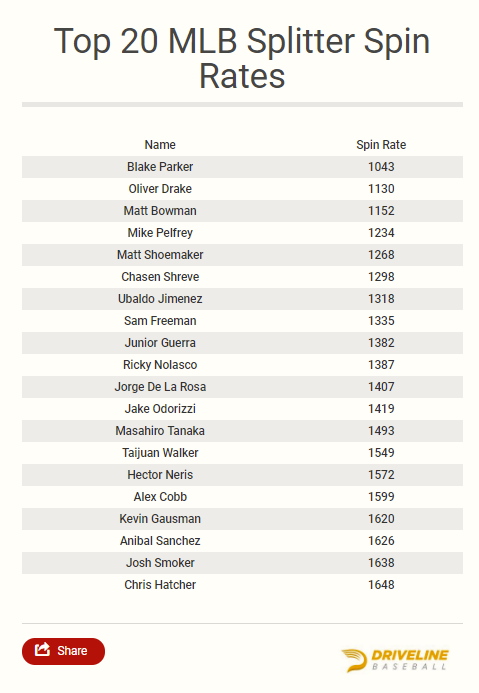 Top 20 MLB Splitter Spin Rates

| Name | Spin Rate |
|---|---|
| Blake Parker | 1043 |
| Oliver Drake | 1130 |
| Matt Bowman | 1152 |
| Mike Pelfrey | 1234 |
| Matt Shoemaker | 1268 |
| Chasen Shreve | 1298 |
| Ubaldo Jimenez | 1318 |
| Sam Freeman | 1335 |
| Junior Guerra | 1382 |
| Ricky Nolasco | 1387 |
| Jorge De La Rosa | 1407 |
| Jake Odorizzi | 1419 |
| Masahiro Tanaka | 1493 |
| Taijuan Walker | 1549 |
| Hector Neris | 1572 |
| Alex Cobb | 1599 |
| Kevin Gausman | 1620 |
| Anibal Sanchez | 1626 |
| Josh Smoker | 1638 |
| Chris Hatcher | 1648 |

Share

DRIVELINE BASEBALL